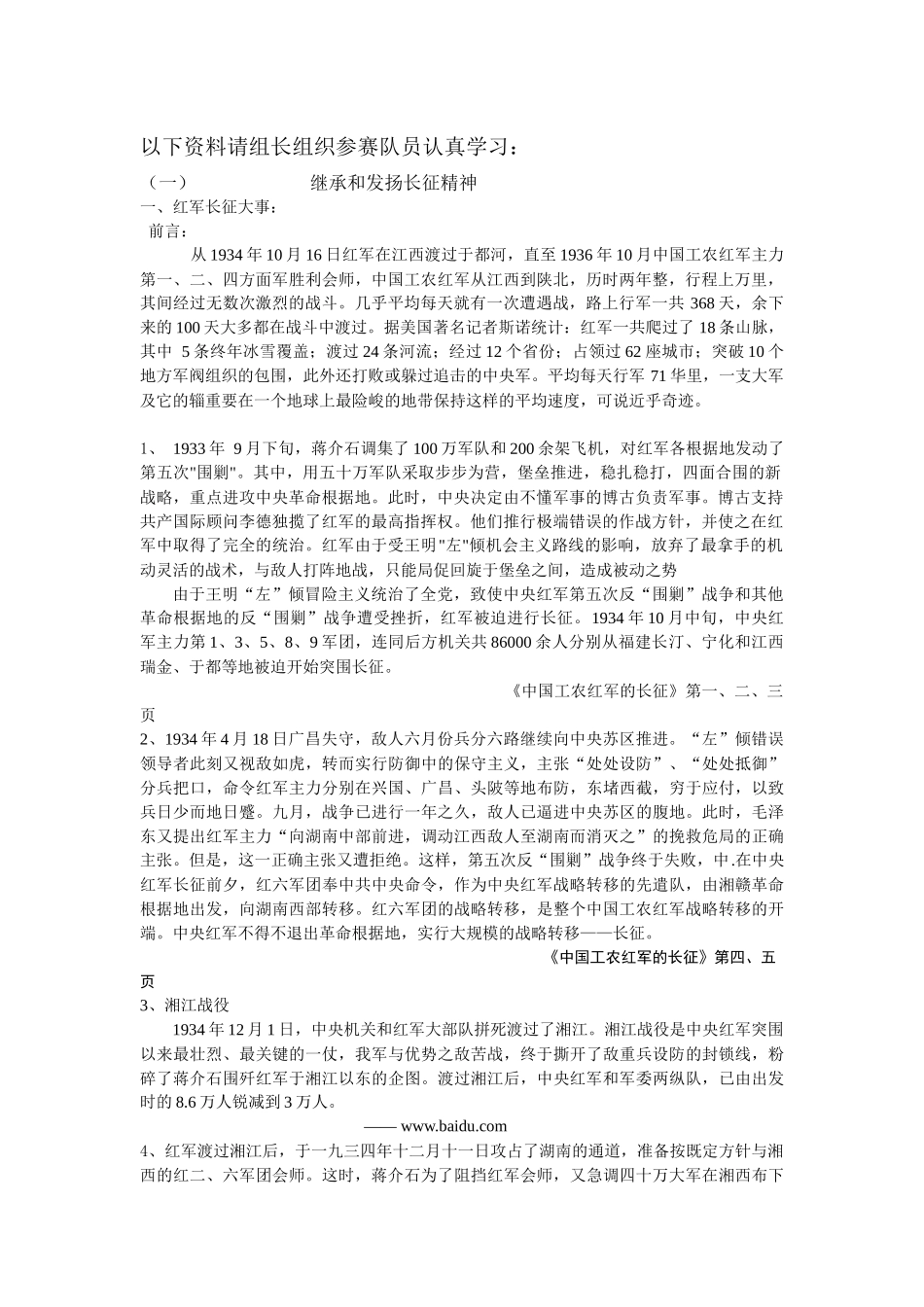 以下资料请组长组织参赛队员认真学习：

（一） 继承和发扬长征精神

一、红军长征大事：

前言：

从 1934 年 10 月 16 日红军在江西渡过于都河，直至 1936 年 10 月中国工农红军主力第一、二、四方面军胜利会师，中国工农红军从江西到陕北，历时两年整，行程上万里，其间经过无数次激烈的战斗。几乎平均每天就有一次遭遇战，路上行军一共 368 天，余下来的 100 天大多都在战斗中渡过。据美国著名记者斯诺统计：红军一共爬过了 18 条山脉，其中 5 条终年冰雪覆盖；渡过 24 条河流；经过 12 个省份；占领过 62 座城市；突破 10 个地方军阀组织的包围，此外还打败或躲过追击的中央军。平均每天行军 71 华里，一支大军及它的辎重要在一个地球上最险峻的地带保持这样的平均速度，可说近乎奇迹。

1、 1933 年 9 月下旬，蒋介石调集了 100 万军队和 200 余架飞机，对红军各根据地发动了第五次"围剿"。其中，用五十万军队采取步步为营，堡垒推进，稳扎稳打，四面合围的新战略，重点进攻中央革命根据地。此时，中央决定由不懂军事的博古负责军事。博古支持共产国际顾问李德独揽了红军的最高指挥权。他们推行极端错误的作战方针，并使之在红军中取得了完全的统治。红军由于受王明"左"倾机会主义路线的影响，放弃了最拿手的机动灵活的战术，与敌人打阵地战，只能局促回旋于堡垒之间，造成被动之势

由于王明“左”倾冒险主义统治了全党，致使中央红军第五次反“围剿”战争和其他革命根据地的反“围剿”战争遭受挫折，红军被迫进行长征。1934 年 10 月中旬，中央红军主力第 1、3、5、8、9 军团，连同后方机关共 86000 余人分别从福建长汀、宁化和江西瑞金、于都等地被迫开始突围长征。

《中国工农红军的长征》第一、二、三页

2、1934 年 4 月 18 日广昌失守，敌人六月份兵分六路继续向中央苏区推进。“左”倾错误领导者此刻又视敌如虎，转而实行防御中的保守主义，主张“处处设防”、“处处抵御”分兵把口，命令红军主力分别在兴国、广昌、头陂等地布防，东堵西截，穷于应付，以致兵日少而地日蹙。九月，战争已进行一年之久，敌人已逼进中央苏区的腹地。此时，毛泽东又提出红军主力“向湖南中部前进，调动江西敌人至湖南而消灭之”的挽救危局的正确主张。但是，这一正确主张又遭拒绝。这样，第五次反“围剿”战争终于失败，中.在中央红军长征前夕，红六军团奉中共中央命令，作为中央红军战略转移的先遣队，由湘赣革命根据地出发，向湖南西部转移。红六军团的战略转移，是整个中国工农红军战略转移的开端。中央红军不得不退出革命根据地，实行大规模的战略转移——长征。

《中国工农红军的长征》第四、五页

3、湘江战役

1934 年 12 月 1 日，中央机关和红军大部队拼死渡过了湘江。湘江战役是中央红军突围以来最壮烈、最关键的一仗，我军与优势之敌苦战，终于撕开了敌重兵设防的封锁线，粉碎了蒋介石围歼红军于湘江以东的企图。渡过湘江后，中央红军和军委两纵队，已由出发时的 8.6 万人锐减到 3 万人。

—— www.baidu.com

4、红军渡过湘江后，于一九三四年十二月十一日攻占了湖南的通道，准备按既定方针与湘西的红二、六军团会师。这时，蒋介石为了阻挡红军会师，又急调四十万大军在湘西布下